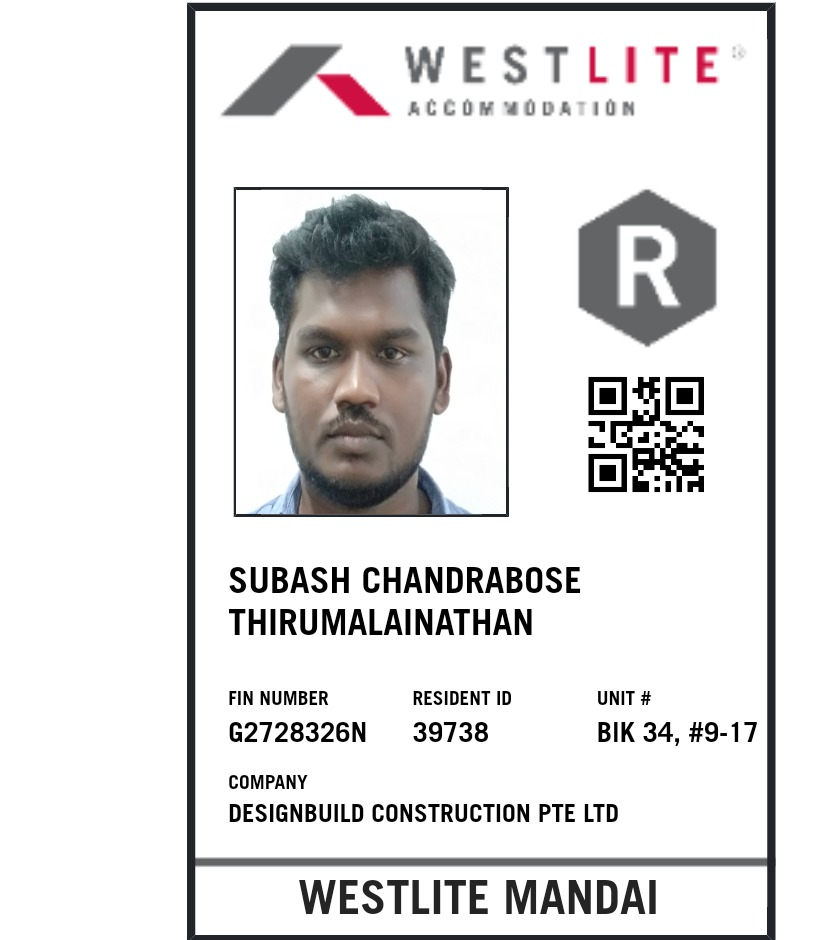 WESTLITE®
ACCOMMODATION

R

SUBASH CHANDRABOSE THIRUMALAINATHAN

FIN NUMBER
G2728326N

RESIDENT ID
39738

UNIT #
BIK 34, #9-17

COMPANY
DESIGNBUILD CONSTRUCTION PTE LTD

WESTLITE MANDAI